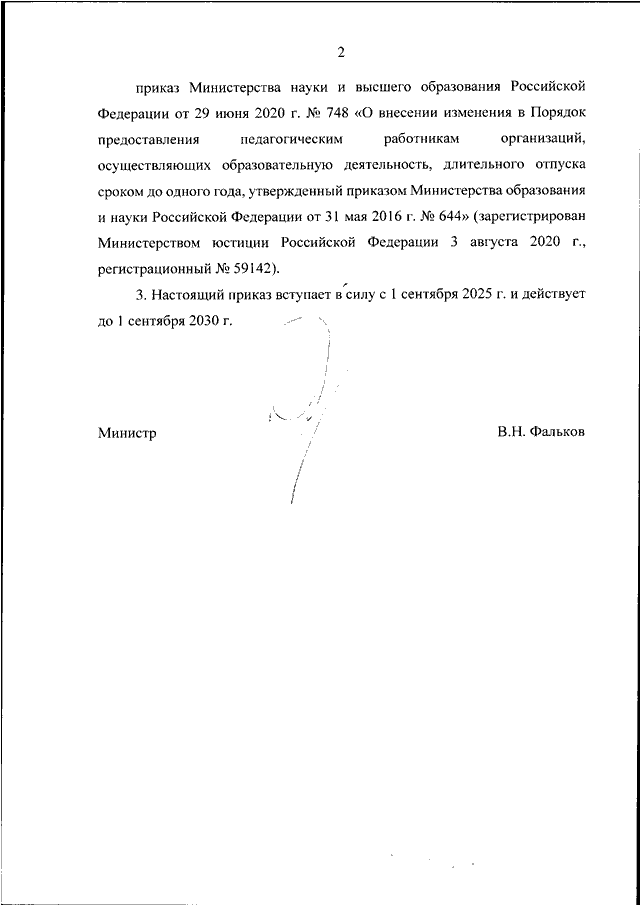 2

приказ Министерства науки и высшего образования Российской Федерации от 29 июня 2020 г. № 748 «О внесении изменения в Порядок предоставления педагогическим работникам организаций, осуществляющих образовательную деятельность, длительного отпуска сроком до одного года, утвержденный приказом Министерства образования и науки Российской Федерации от 31 мая 2016 г. № 644» (зарегистрирован Министерством юстиции Российской Федерации 3 августа 2020 г., регистрационный № 59142).

3. Настоящий приказ вступает в силу с 1 сентября 2025 г. и действует до 1 сентября 2030 г.

Министр

В.Н. Фальков